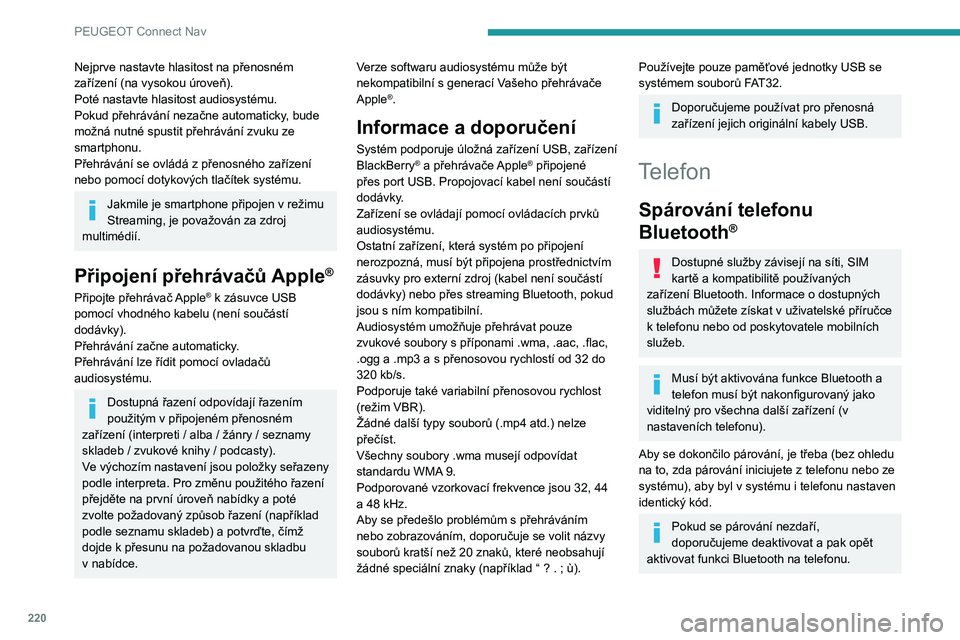 PEUGEOT Connect Nav

Nejprve nastavte hlasitost na přenosném zařízení (na vysokou úroveň).
Poté nastavte hlasitost audiosystému.
Pokud přehrávání nezačne automaticky, bude možná nutné spustit přehrávání zvuku ze smartphonu.
Přehrávání se ovládá z přenosného zařízení nebo pomocí dotykových tlačítek systému.

Jakmile je smartphone připojen v režimu Streaming, je považován za zdroj multimédií.

Připojení přehrávačů Apple®

Připojte přehrávač Apple® k zásuvce USB pomocí vhodného kabelu (není součástí dodávky).
Přehrávání začne automaticky.
Přehrávání lze řídit pomocí ovladačů audiosystému.

Dostupná řazení odpovídají řazením použitým v připojeném přenosném zařízení (interpreti / alba / žánry / seznamy skladeb / zvukové knihy / podcasty).
Ve výchozím nastavení jsou položky seřazeny podle interpreta. Pro změnu použitého řazení přejděte na první úroveň nabídky a poté zvolte požadovaný způsob řazení (například podle seznamu skladeb) a potvrďte, čímž dojde k přesunu na požadovanou skladbu v nabídce.

Verze softwaru audiosystému může být nekompatibilní s generací Vašeho přehrávače Apple®.

Informace a doporučení

Systém podporuje úložná zařízení USB, zařízení BlackBerry® a přehrávače Apple® připojené přes port USB. Propojovací kabel není součástí dodávky.
Zařízení se ovládají pomocí ovládacích prvků audiosystému.
Ostatní zařízení, která systém po připojení nerozpozná, musí být připojena prostřednictvím zásuvky pro externí zdroj (kabel není součástí dodávky) nebo přes streaming Bluetooth, pokud jsou s ním kompatibilní.
Audiosystém umožňuje přehrávat pouze zvukové soubory s příponami .wma, .aac, .flac, .ogg a .mp3 a s přenosovou rychlostí od 32 do 320 kb/s.
Podporuje také variabilní přenosovou rychlost (režim VBR).
Žádné další typy souborů (.mp4 atd.) nelze přečíst.
Všechny soubory .wma musejí odpovídat standardu WMA 9.
Podporované vzorkovací frekvence jsou 32, 44 a 48 kHz.
Aby se předešlo problémům s přehráváním nebo zobrazováním, doporučuje se volit názvy souborů kratší než 20 znaků, které neobsahují žádné speciální znaky (například “ ? . ; ù).

Používejte pouze paměťové jednotky USB se systémem souborů FAT32.

Doporučujeme používat pro přenosná zařízení jejich originální kabely USB.

Telefon

Spárování telefonu Bluetooth®

Dostupné služby závisejí na síti, SIM kartě a kompatibilitě používaných zařízení Bluetooth. Informace o dostupných službách můžete získat v uživatelské příručce k telefonu nebo od poskytovatele mobilních služeb.

Musí být aktivována funkce Bluetooth a telefon musí být nakonfigurovaný jako viditelný pro všechna další zařízení (v nastaveních telefonu).

Aby se dokončilo párování, je třeba (bez ohledu na to, zda párování iniciujete z telefonu nebo ze systému), aby byl v systému i telefonu nastaven identický kód.

Pokud se párování nezdaří, doporučujeme deaktivovat a pak opět aktivovat funkci Bluetooth na telefonu.

220

carmanualsonline.info